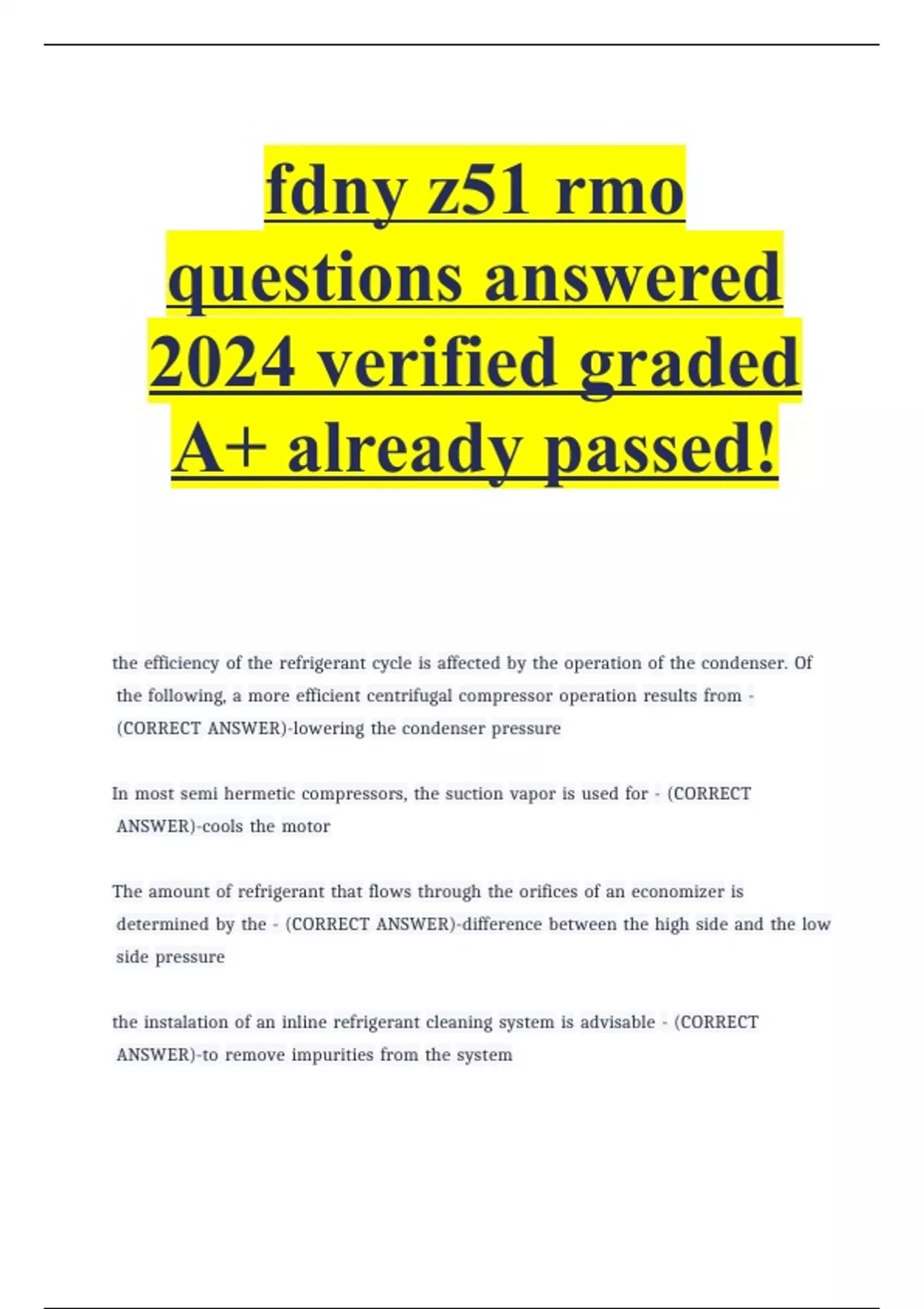 fdny z51 rmo questions answered 2024 verified graded A+ already passed!

the efficiency of the refrigerant cycle is affected by the operation of the condenser. Of the following, a more efficient centrifugal compressor operation results from - (CORRECT ANSWER)-lowering the condenser pressure

In most semi hermetic compressors, the suction vapor is used for - (CORRECT ANSWER)-cools the motor

The amount of refrigerant that flows through the orifices of an economizer is determined by the - (CORRECT ANSWER)-difference between the high side and the low side pressure

the instalation of an inline refrigerant cleaning system is advisable - (CORRECT ANSWER)-to remove impurities from the system